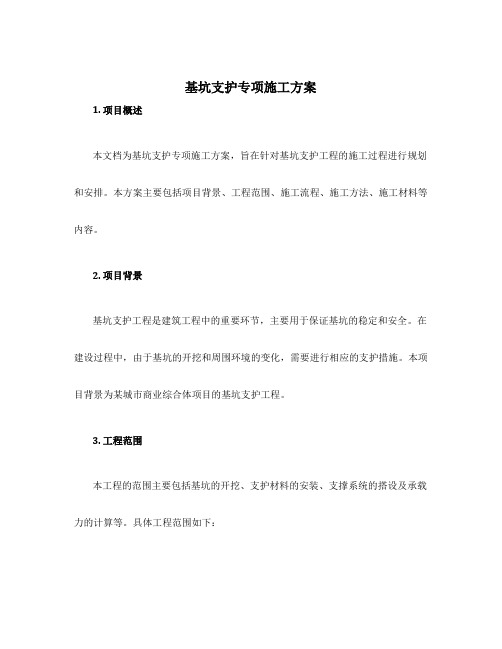 基坑支护专项施工方案

1. 项目概述

本文档为基坑支护专项施工方案，旨在针对基坑支护工程的施工过程进行规划和安排。本方案主要包括项目背景、工程范围、施工流程、施工方法、施工材料等内容。

2. 项目背景

基坑支护工程是建筑工程中的重要环节，主要用于保证基坑的稳定和安全。在建设过程中，由于基坑的开挖和周围环境的变化，需要进行相应的支护措施。本项目背景为某城市商业综合体项目的基坑支护工程。

3. 工程范围

本工程的范围主要包括基坑的开挖、支护材料的安装、支撑系统的搭设及承载力的计算等。具体工程范围如下：